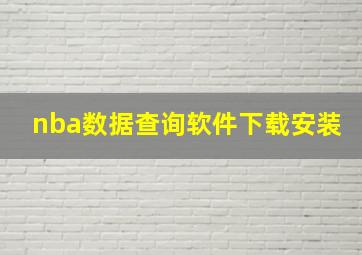 nba数据查询软件下载安装